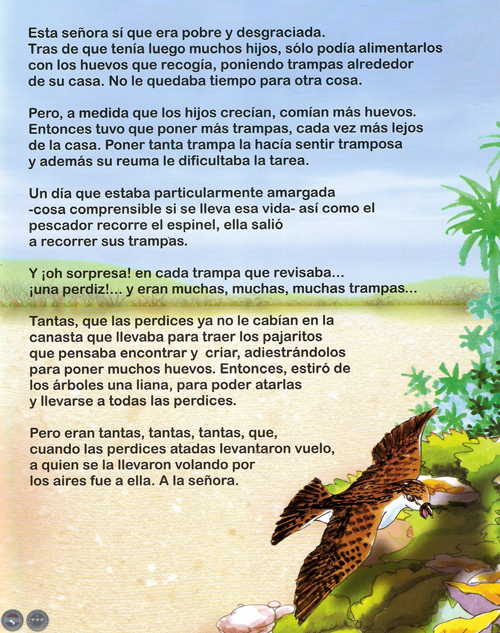 Esta señora sí que era pobre y desgraciada. Tras de que tenía luego muchos hijos, sólo podía alimentarlos con los huevos que recogía, poniendo trampas alrededor de su casa. No le quedaba tiempo para otra cosa.

Pero, a medida que los hijos crecían, comían más huevos. Entonces tuvo que poner más trampas, cada vez más lejos de la casa. Poner tanta trampa la hacía sentir tramposa y además su reuma le dificultaba la tarea.

Un día que estaba particularmente amargada -cosa comprensible si se lleva esa vida- así como el pescador recorre el espinel, ella salió a recorrer sus trampas.

Y ¡oh sorpresa! en cada trampa que revisaba... ¡una perdiz!... y eran muchas, muchas, muchas trampas...

Tantas, que las perdices ya no le cabían en la canasta que llevaba para traer los pajaritos que pensaba encontrar y criar, adiestrándolos para poner muchos huevos. Entonces, estiró de los árboles una liana, para poder atarlas y llevarse a todas las perdices.

Pero eran tantas, tantas, tantas, que, cuando las perdices atadas levantaron vuelo, a quien se la llevaron volando por los aires fue a ella. A la señora.